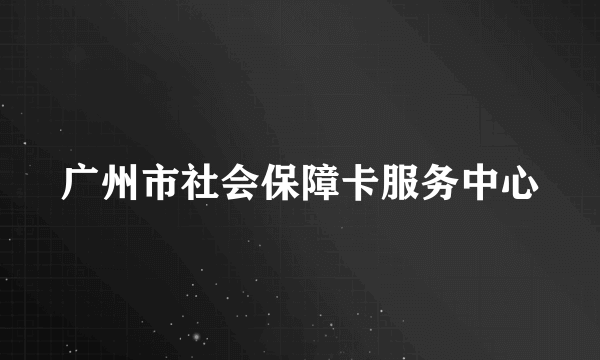 广州市社会保障卡服务中心